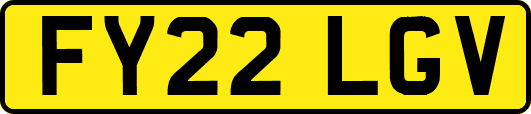 FY22 LGV